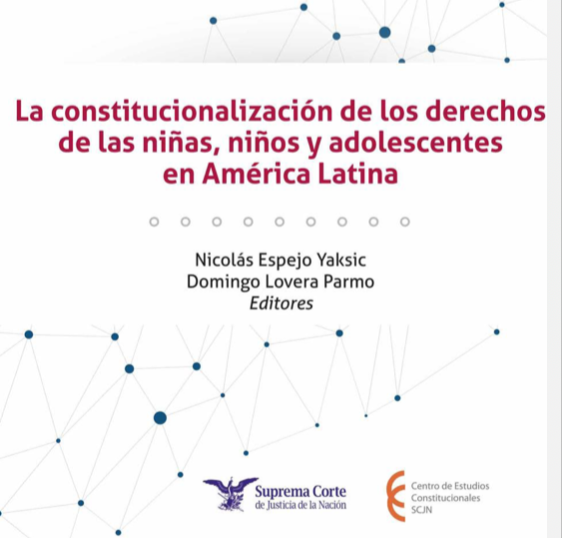 La constitucionalización de los derechos de las niñas, niños y adolescentes en América Latina

Nicolás Espejo Yaksic
Domingo Lovera Parmo
Editores

Suprema Corte
de Justicia de la Nación

Centro de Estudios
Constitucionales
SCJN